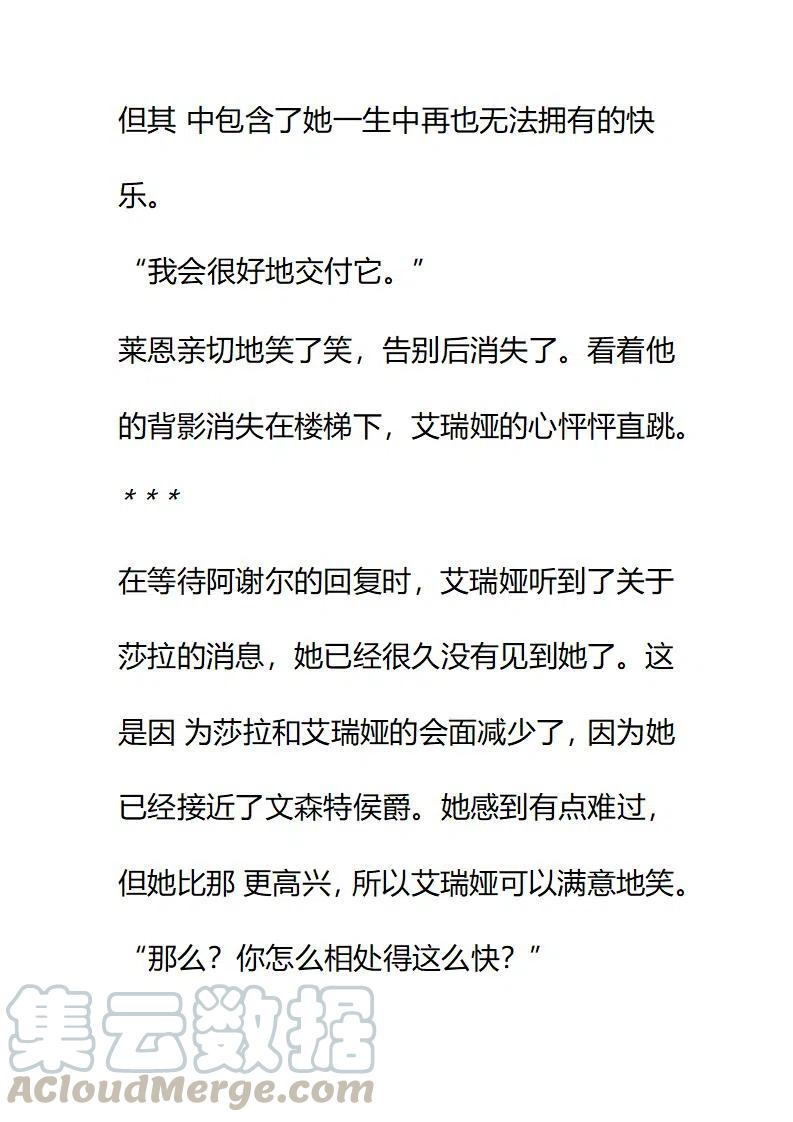 但其 中包含了她一生中再也无法拥有的快乐。

“我会很好地交付它。”

莱恩亲切地笑了笑，告别后消失了。看着他的背影消失在楼梯下，艾瑞娅的心怦怦直跳。

* * *

在等待阿谢尔的回复时，艾瑞娅听到了关于莎拉的消息，她已经很久没有见到她了。这是因 为莎拉和艾瑞娅的会面减少了，因为她已经接近了文森特侯爵。她感到有点难过，但她比那 更高兴，所以艾瑞娅可以满意地笑。

“那么？你怎么相处得这么快？”

集云数据
ACloudMerge.com